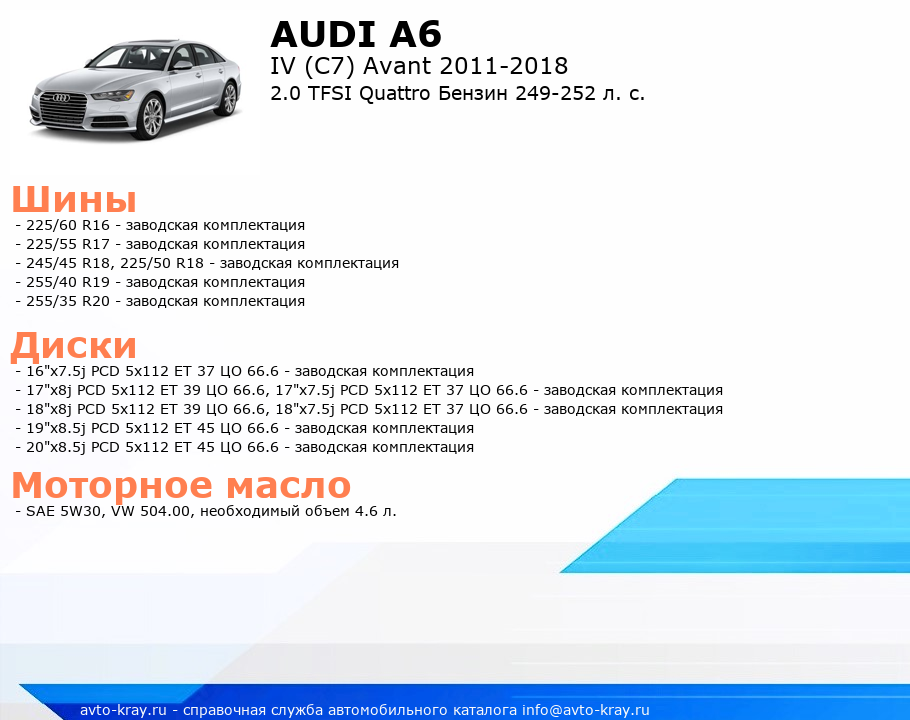 AUDI A6
IV (C7) Avant 2011-2018
2.0 TFSI Quattro Бензин 249-252 л. с.

Шины
- 225/60 R16 - заводская комплектация
- 225/55 R17 - заводская комплектация
- 245/45 R18, 225/50 R18 - заводская комплектация
- 255/40 R19 - заводская комплектация
- 255/35 R20 - заводская комплектация

Диски
- 16"x7.5j PCD 5x112 ET 37 ЦО 66.6 - заводская комплектация
- 17"x8j PCD 5x112 ET 39 ЦО 66.6, 17"x7.5j PCD 5x112 ET 37 ЦО 66.6 - заводская комплектация
- 18"x8j PCD 5x112 ET 39 ЦО 66.6, 18"x7.5j PCD 5x112 ET 37 ЦО 66.6 - заводская комплектация
- 19"x8.5j PCD 5x112 ET 45 ЦО 66.6 - заводская комплектация
- 20"x8.5j PCD 5x112 ET 45 ЦО 66.6 - заводская комплектация

Моторное масло
- SAE 5W30, VW 504.00, необходимый объем 4.6 л.

avto-kray.ru - справочная служба автомобильного каталога info@avto-kray.ru